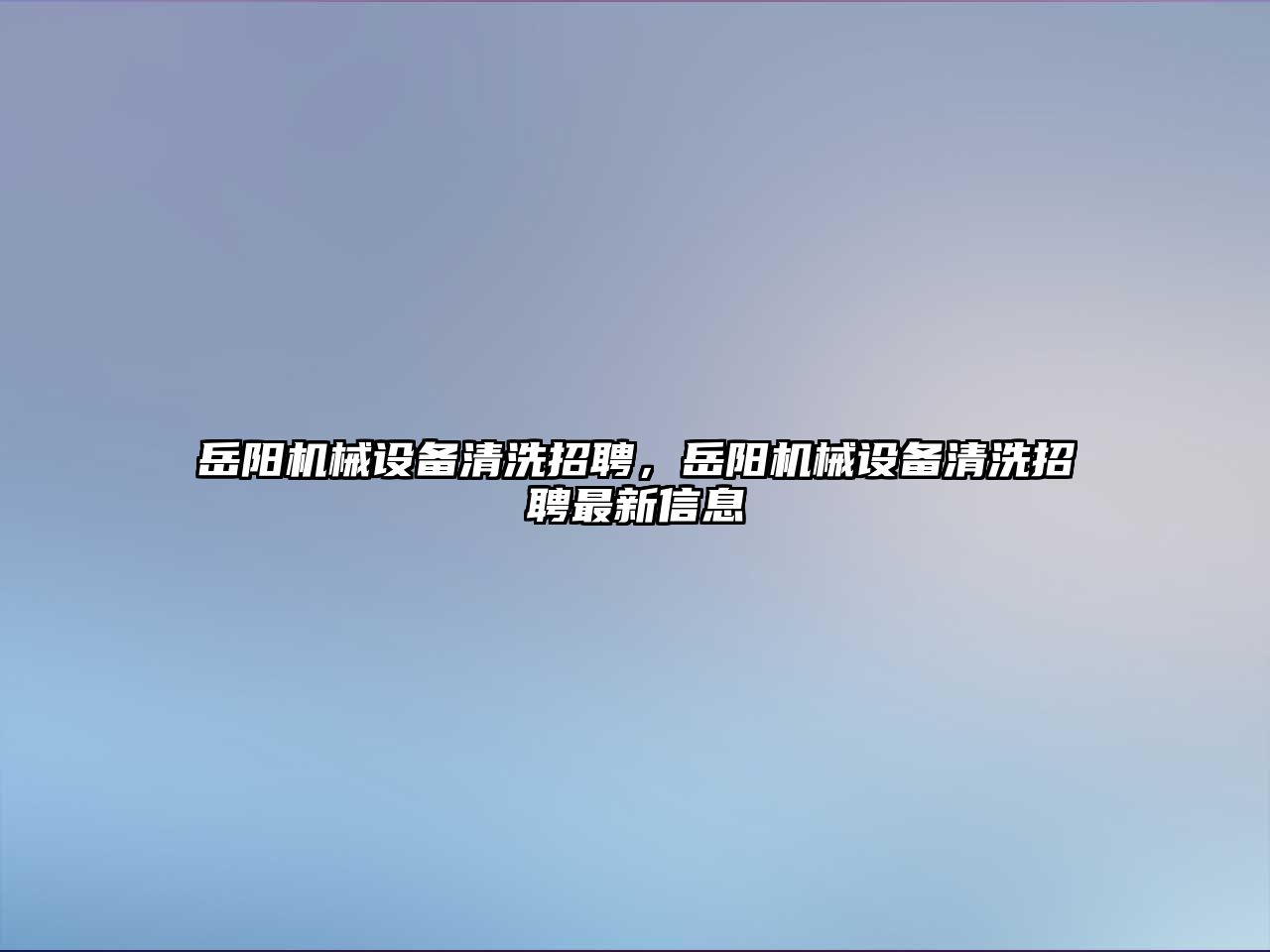 岳阳机械设备清洗招聘，岳阳机械设备清洗招聘最新信息